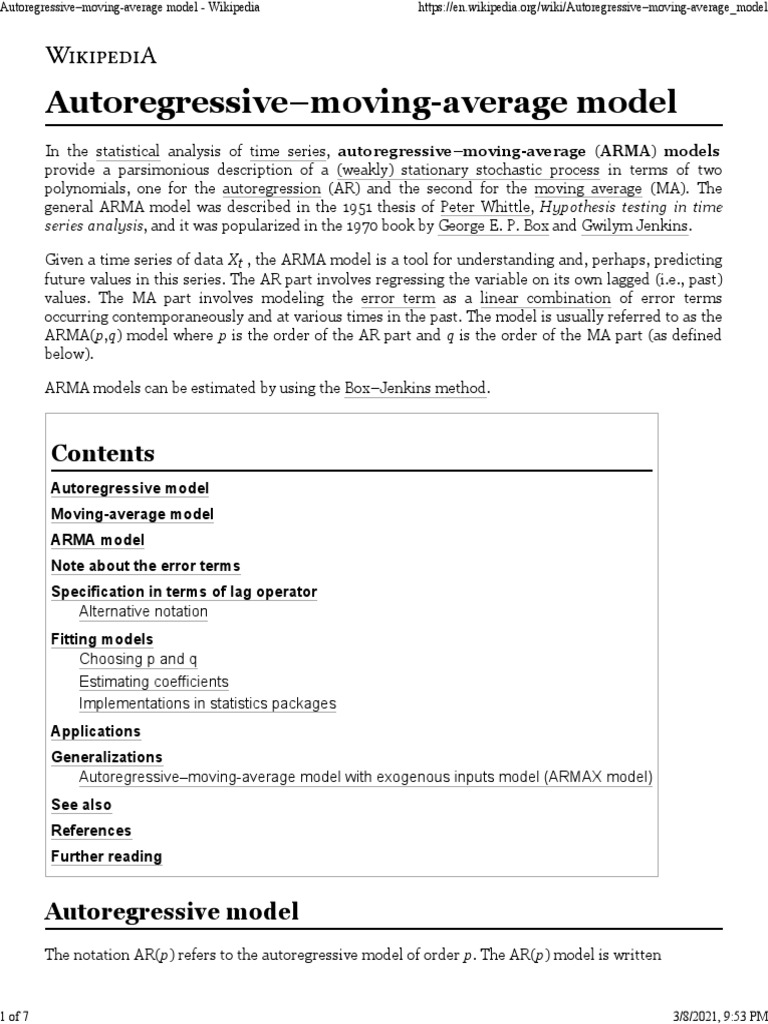 Autoregressive–moving-average model - Wikipedia

https://en.wikipedia.org/wiki/Autoregressive–moving-average_model

WIKIPEDIA

Autoregressive–moving-average model

In the statistical analysis of time series, autoregressive–moving-average (ARMA) models provide a parsimonious description of a (weakly) stationary stochastic process in terms of two polynomials, one for the autoregression (AR) and the second for the moving average (MA). The general ARMA model was described in the 1951 thesis of Peter Whittle, Hypothesis testing in time series analysis, and it was popularized in the 1970 book by George E. P. Box and Gwilym Jenkins.

Given a time series of data $X_t$ , the ARMA model is a tool for understanding and, perhaps, predicting future values in this series. The AR part involves regressing the variable on its own lagged (i.e., past) values. The MA part involves modeling the error term as a linear combination of error terms occurring contemporaneously and at various times in the past. The model is usually referred to as the ARMA($p$,$q$) model where $p$ is the order of the AR part and $q$ is the order of the MA part (as defined below).

ARMA models can be estimated by using the Box–Jenkins method.

Contents
Autoregressive model
Moving-average model
ARMA model
Note about the error terms
Specification in terms of lag operator
Alternative notation
Fitting models
Choosing p and q
Estimating coefficients
Implementations in statistics packages
Applications
Generalizations
Autoregressive–moving-average model with exogenous inputs model (ARMAX model)
See also
References
Further reading

Autoregressive model

The notation AR($p$) refers to the autoregressive model of order $p$. The AR($p$) model is written

1 of 7

3/8/2021, 9:53 PM